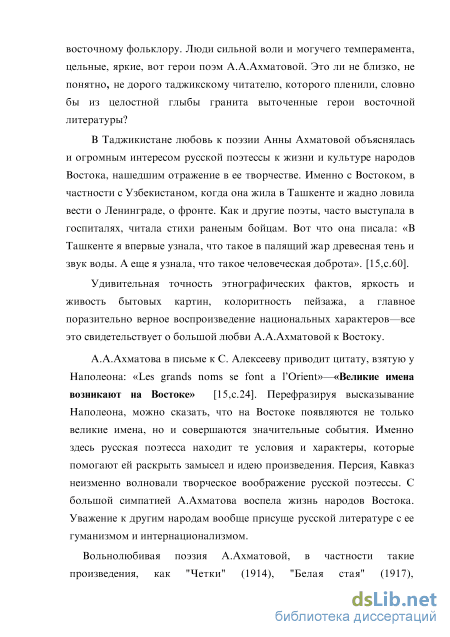 восточному фольклору. Люди сильной воли и могучего темперамента, цельные, яркие, вот герои поэм А.А.Ахматовой. Это ли не близко, не понятно, не дорого таджикскому читателю, которого пленили, словно бы из целостной глыбы гранита выточенные герои восточной литературы?

В Таджикистане любовь к поэзии Анны Ахматовой объяснялась и огромным интересом русской поэтессы к жизни и культуре народов Востока, нашедшим отражение в ее творчестве. Именно с Востоком, в частности с Узбекистаном, когда она жила в Ташкенте и жадно ловила вести о Ленинграде, о фронте. Как и другие поэты, часто выступала в госпиталях, читала стихи раненым бойцам. Вот что она писала: «В Ташкенте я впервые узнала, что такое в палящий жар древесная тень и звук воды. А еще я узнала, что такое человеческая доброта». [15,с.60].

Удивительная точность этнографических фактов, яркость и живость бытовых картин, колоритность пейзажа, а главное поразительно верное воспроизведение национальных характеров—все это свидетельствует о большой любви А.А.Ахматовой к Востоку.

А.А.Ахматова в письме к С. Алексееву приводит цитату, взятую у Наполеона: «Les grands noms se font a l'Orient»—«Великие имена возникают на Востоке» [15,с.24]. Перефразируя высказывание Наполеона, можно сказать, что на Востоке появляются не только великие имена, но и совершаются значительные события. Именно здесь русская поэтесса находит те условия и характеры, которые помогают ей раскрыть замысел и идею произведения. Персия, Кавказ неизменно волновали творческое воображение русской поэтессы. С большой симпатией А.Ахматова воспела жизнь народов Востока. Уважение к другим народам вообще присуще русской литературе с ее гуманизмом и интернационализмом.

Вольнолюбивая поэзия А.Ахматовой, в частности такие произведения, как "Четки" (1914), "Белая стая" (1917),

dsLib.net
библиотека диссертаций